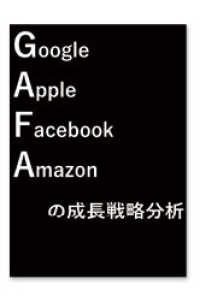 Google
Apple
Facebook
Amazon

の成長戦略分析